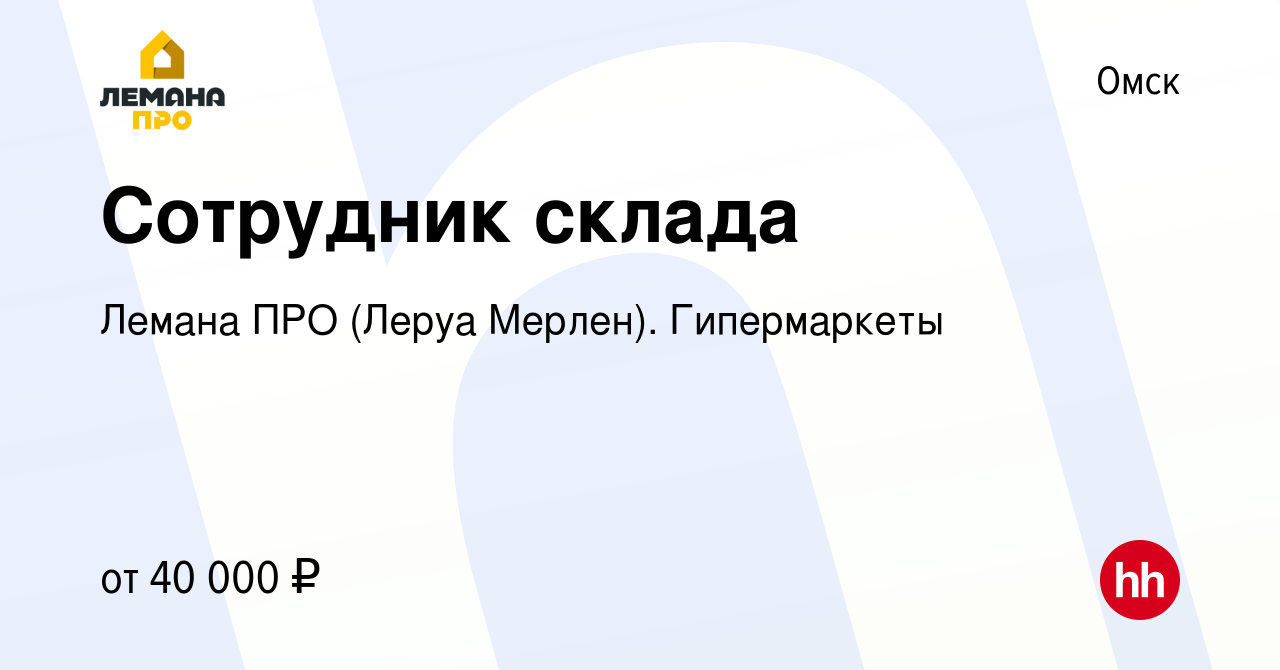 ЛЕМАНА ПРО

Омск

Сотрудник склада

Лемана ПРО (Леруа Мерлен). Гипермаркеты

от 40 000 ₽

hh